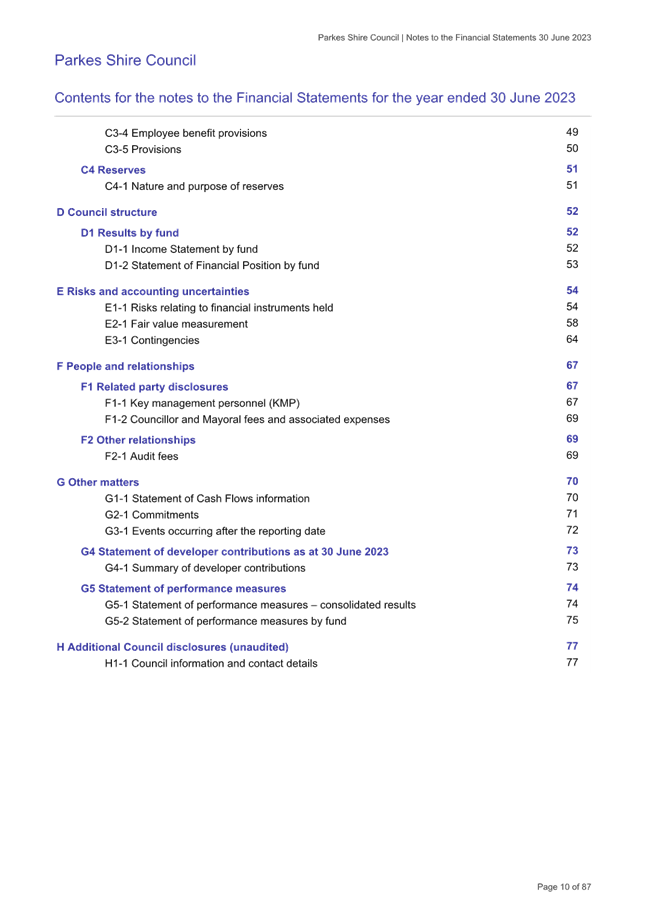 Parkes Shire Council | Notes to the Financial Statements 30 June 2023

Parkes Shire Council

Contents for the notes to the Financial Statements for the year ended 30 June 2023

C3-4 Employee benefit provisions 49
C3-5 Provisions 50

C4 Reserves 51
C4-1 Nature and purpose of reserves 51

D Council structure 52

D1 Results by fund 52
D1-1 Income Statement by fund 52
D1-2 Statement of Financial Position by fund 53

E Risks and accounting uncertainties 54
E1-1 Risks relating to financial instruments held 54
E2-1 Fair value measurement 58
E3-1 Contingencies 64

F People and relationships 67

F1 Related party disclosures 67
F1-1 Key management personnel (KMP) 67
F1-2 Councillor and Mayoral fees and associated expenses 69

F2 Other relationships 69
F2-1 Audit fees 69

G Other matters 70
G1-1 Statement of Cash Flows information 70
G2-1 Commitments 71
G3-1 Events occurring after the reporting date 72

G4 Statement of developer contributions as at 30 June 2023 73
G4-1 Summary of developer contributions 73

G5 Statement of performance measures 74
G5-1 Statement of performance measures – consolidated results 74
G5-2 Statement of performance measures by fund 75

H Additional Council disclosures (unaudited) 77
H1-1 Council information and contact details 77

Page 10 of 87